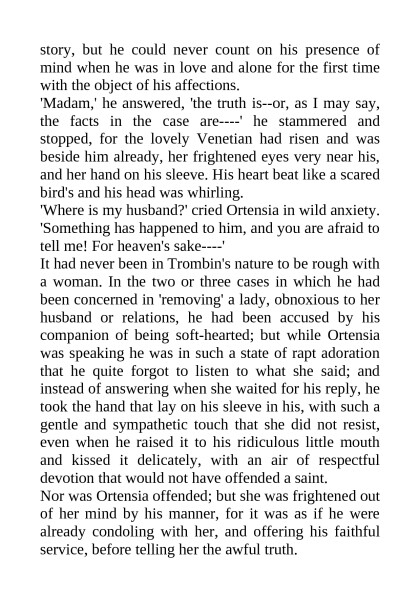 story, but he could never count on his presence of mind when he was in love and alone for the first time with the object of his affections.
'Madam,' he answered, 'the truth is--or, as I may say, the facts in the case are----' he stammered and stopped, for the lovely Venetian had risen and was beside him already, her frightened eyes very near his, and her hand on his sleeve. His heart beat like a scared bird's and his head was whirling.
'Where is my husband?' cried Ortensia in wild anxiety. 'Something has happened to him, and you are afraid to tell me! For heaven's sake----'
It had never been in Trombin's nature to be rough with a woman. In the two or three cases in which he had been concerned in 'removing' a lady, obnoxious to her husband or relations, he had been accused by his companion of being soft-hearted; but while Ortensia was speaking he was in such a state of rapt adoration that he quite forgot to listen to what she said; and instead of answering when she waited for his reply, he took the hand that lay on his sleeve in his, with such a gentle and sympathetic touch that she did not resist, even when he raised it to his ridiculous little mouth and kissed it delicately, with an air of respectful devotion that would not have offended a saint.
Nor was Ortensia offended; but she was frightened out of her mind by his manner, for it was as if he were already condoling with her, and offering his faithful service, before telling her the awful truth.